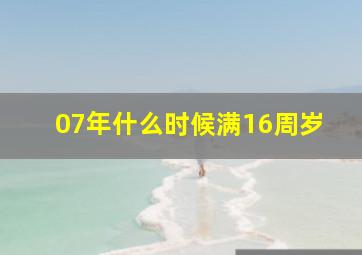 07年什么时候满16周岁